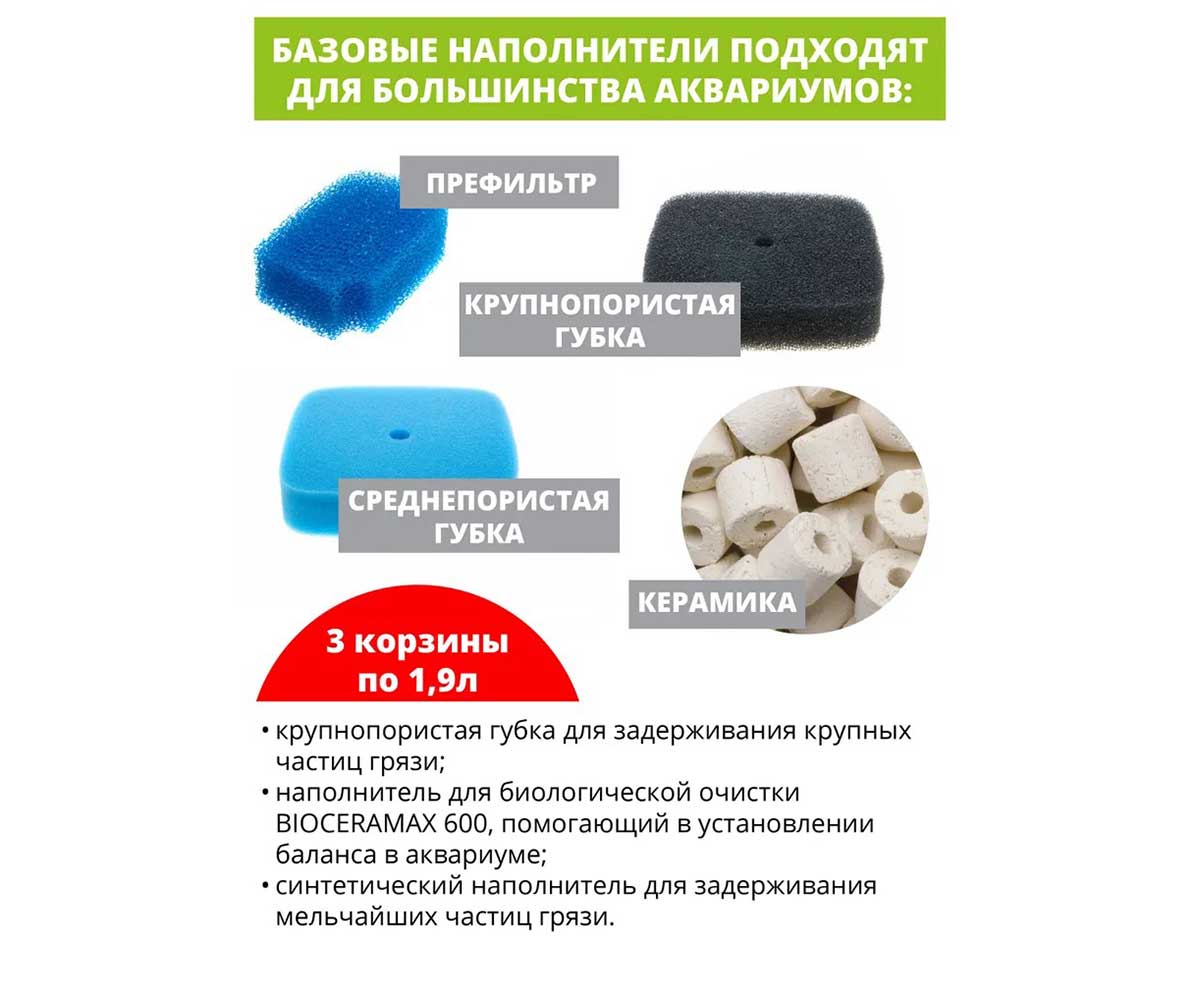 БАЗОВЫЕ НАПОЛНИТЕЛИ ПОДХОДЯТ ДЛЯ БОЛЬШИНСТВА АКВАРИУМОВ:

ПРЕФИЛЬТР

КРУПНОПОРИСТАЯ ГУБКА

СРЕДНЕПОРИСТАЯ ГУБКА

КЕРАМИКА

3 корзины по 1,9л

• крупнопористая губка для задерживания крупных частиц грязи;
• наполнитель для биологической очистки BIOCERAMAX 600, помогающий в установлении баланса в аквариуме;
• синтетический наполнитель для задерживания мельчайших частиц грязи.